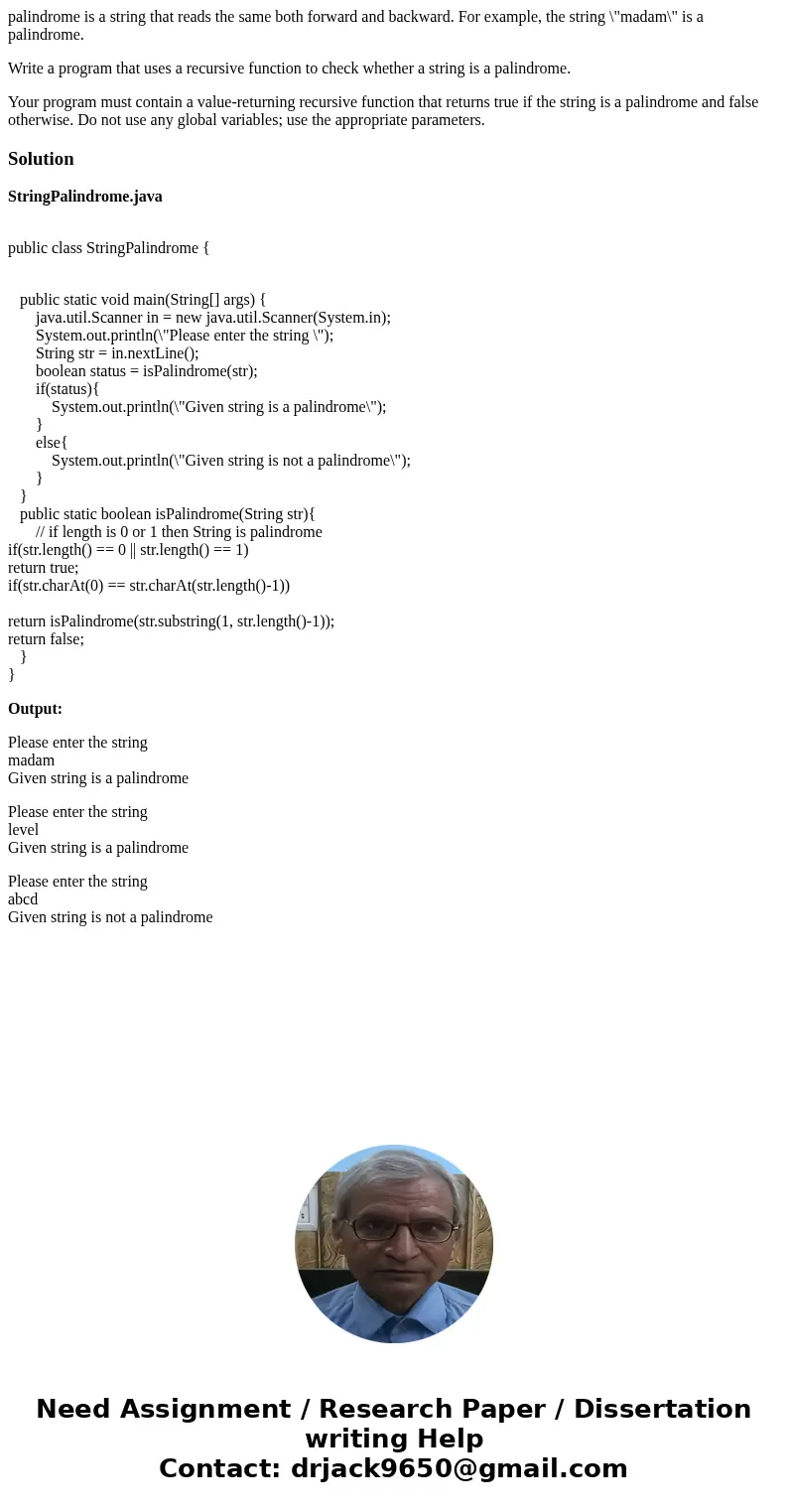 palindrome is a string that reads the same both forward and backward. For example, the string \"madam\" is a palindrome.

Write a program that uses a recursive function to check whether a string is a palindrome.

Your program must contain a value-returning recursive function that returns true if the string is a palindrome and false otherwise. Do not use any global variables; use the appropriate parameters.

Solution

StringPalindrome.java

public class StringPalindrome {

public static void main(String[] args) {
java.util.Scanner in = new java.util.Scanner(System.in);
System.out.println(\"Please enter the string \");
String str = in.nextLine();
boolean status = isPalindrome(str);
if(status){
System.out.println(\"Given string is a palindrome\");
}
else{
System.out.println(\"Given string is not a palindrome\");
}
}
public static boolean isPalindrome(String str){
// if length is 0 or 1 then String is palindrome
if(str.length() == 0 || str.length() == 1)
return true;
if(str.charAt(0) == str.charAt(str.length()-1))

return isPalindrome(str.substring(1, str.length()-1));
return false;
}
}

Output:

Please enter the string
madam
Given string is a palindrome

Please enter the string
level
Given string is a palindrome

Please enter the string
abcd
Given string is not a palindrome

Need Assignment / Research Paper / Dissertation writing Help
Contact: drjack9650@gmail.com